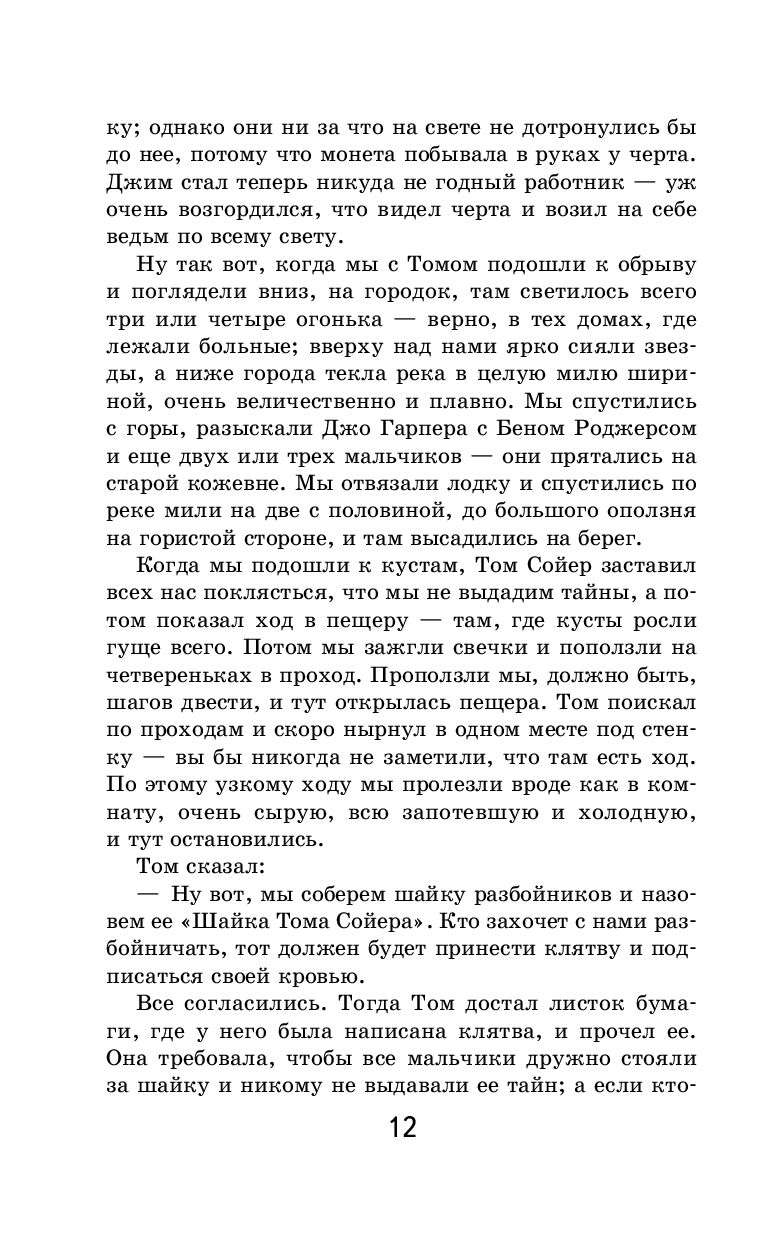 ку; однако они ни за что на свете не дотронулись бы до нее, потому что монета побывала в руках у черта. Джим стал теперь никуда не годный работник — уж очень возгордился, что видел черта и возил на себе ведьм по всему свету.

Ну так вот, когда мы с Томом подошли к обрыву и поглядели вниз, на городок, там светилось всего три или четыре огонька — верно, в тех домах, где лежали больные; вверху над нами ярко сияли звезды, а ниже города текла река в целую милю шириной, очень величественно и плавно. Мы спустились с горы, разыскали Джо Гарпера с Беном Роджерсом и еще двух или трех мальчиков — они прятались на старой кожевне. Мы отвязали лодку и спустились по реке мили на две с половиной, до большого оползня на гористой стороне, и там высадились на берег.

Когда мы подошли к кустам, Том Сойер заставил всех нас поклясться, что мы не выдадим тайны, а потом показал ход в пещеру — там, где кусты росли гуще всего. Потом мы зажгли свечки и поползли на четвереньках в проход. Проползли мы, должно быть, шагов двести, и тут открылась пещера. Том поискал по проходам и скоро нырнул в одном месте под стенку — вы бы никогда не заметили, что там есть ход. По этому узкому ходу мы пролезли вроде как в комнату, очень сырую, всю запотевшую и холодную, и тут остановились.

Том сказал:

— Ну вот, мы соберем шайку разбойников и назовем ее «Шайка Тома Сойера». Кто захочет с нами разбойничать, тот должен будет принести клятву и подписаться своей кровью.

Все согласились. Тогда Том достал листок бумаги, где у него была написана клятва, и прочел ее. Она требовала, чтобы все мальчики дружно стояли за шайку и никому не выдавали ее тайн; а если кто-

12